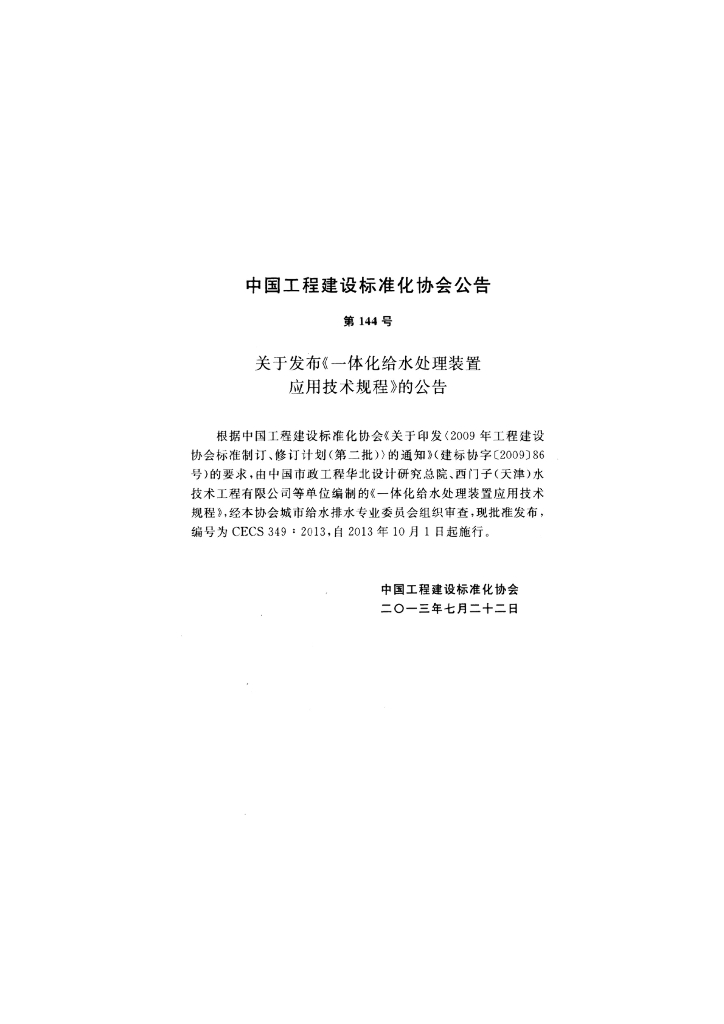 中国工程建设标准化协会公告

第 144 号

关于发布《一体化给水处理装置应用技术规程》的公告

根据中国工程建设标准化协会《关于印发〈2009 年工程建设协会标准制订、修订计划（第二批）〉的通知》（建标协字〔2009〕86 号）的要求，由中国市政工程华北设计研究总院、西门子（天津）水技术工程有限公司等单位编制的《一体化给水处理装置应用技术规程》，经本协会城市给水排水专业委员会组织审查，现批准发布，编号为 CECS 349：2013，自 2013 年 10 月 1 日起施行。

中国工程建设标准化协会
二〇一三年七月二十二日